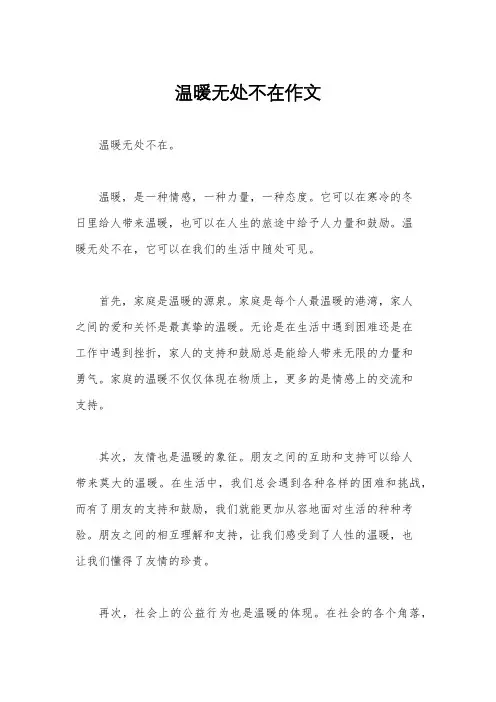 温暖无处不在作文

温暖无处不在。

温暖，是一种情感，一种力量，一种态度。它可以在寒冷的冬日里给人带来温暖，也可以在人生的旅途中给予人力量和鼓励。温暖无处不在，它可以在我们的生活中随处可见。

首先，家庭是温暖的源泉。家庭是每个人最温暖的港湾，家人之间的爱和关怀是最真挚的温暖。无论是在生活中遇到困难还是在工作中遇到挫折，家人的支持和鼓励总是能给人带来无限的力量和勇气。家庭的温暖不仅仅体现在物质上，更多的是情感上的交流和支持。

其次，友情也是温暖的象征。朋友之间的互助和支持可以给人带来莫大的温暖。在生活中，我们总会遇到各种各样的困难和挑战，而有了朋友的支持和鼓励，我们就能更加从容地面对生活的种种考验。朋友之间的相互理解和支持，让我们感受到了人性的温暖，也让我们懂得了友情的珍贵。

再次，社会上的公益行为也是温暖的体现。在社会的各个角落，